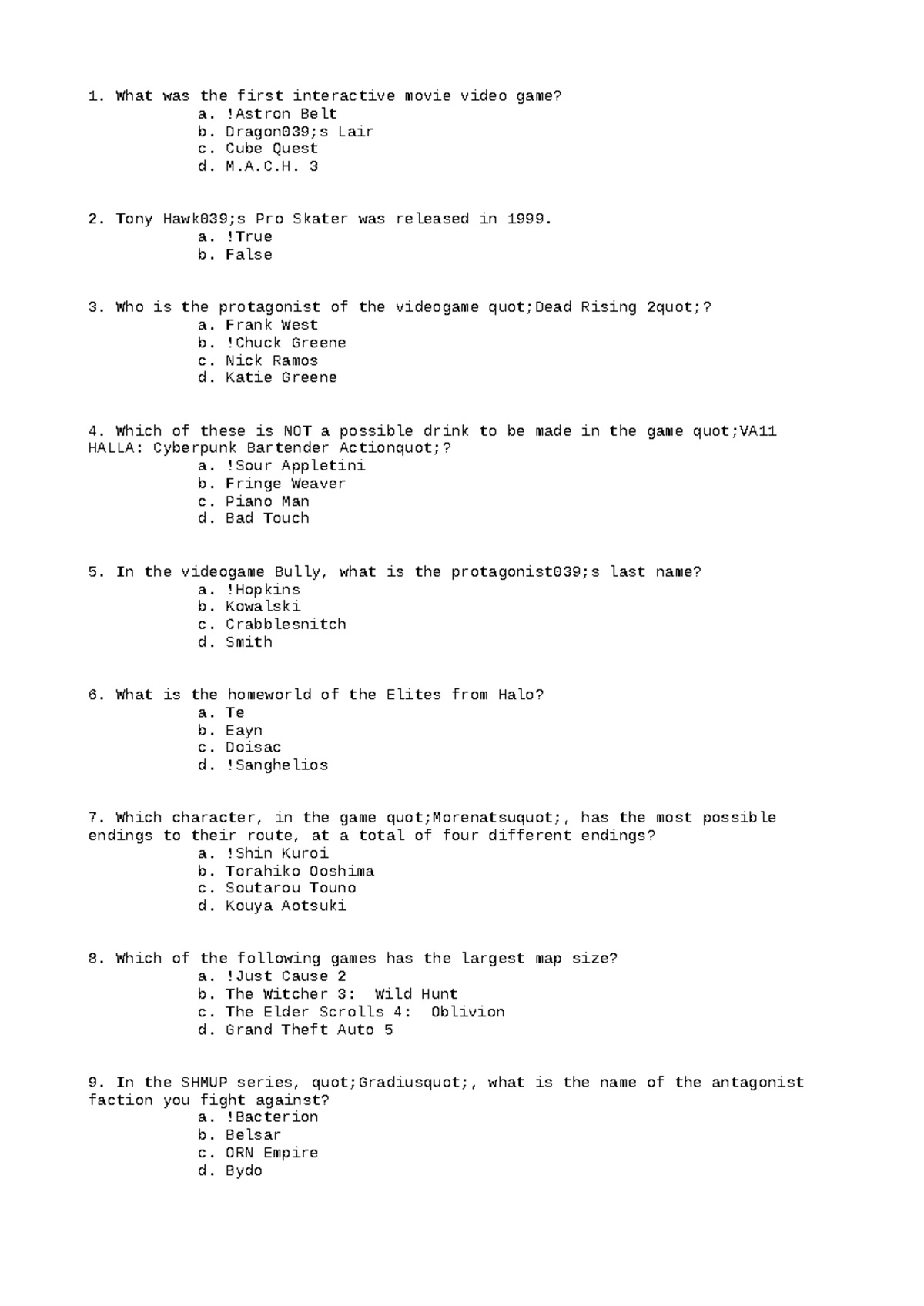 1. What was the first interactive movie video game?
a. !Astron Belt
b. Dragon039;s Lair
c. Cube Quest
d. M.A.C.H. 3

2. Tony Hawk039;s Pro Skater was released in 1999.
a. !True
b. False

3. Who is the protagonist of the videogame quot;Dead Rising 2quot;?
a. Frank West
b. !Chuck Greene
c. Nick Ramos
d. Katie Greene

4. Which of these is NOT a possible drink to be made in the game quot;VA11 HALLA: Cyberpunk Bartender Actionquot;?
a. !Sour Appletini
b. Fringe Weaver
c. Piano Man
d. Bad Touch

5. In the videogame Bully, what is the protagonist039;s last name?
a. !Hopkins
b. Kowalski
c. Crabblesnitch
d. Smith

6. What is the homeworld of the Elites from Halo?
a. Te
b. Eayn
c. Doisac
d. !Sanghelios

7. Which character, in the game quot;Morenatsuquot;, has the most possible endings to their route, at a total of four different endings?
a. !Shin Kuroi
b. Torahiko Ooshima
c. Soutarou Touno
d. Kouya Aotsuki

8. Which of the following games has the largest map size?
a. !Just Cause 2
b. The Witcher 3: Wild Hunt
c. The Elder Scrolls 4: Oblivion
d. Grand Theft Auto 5

9. In the SHMUP series, quot;Gradiusquot;, what is the name of the antagonist faction you fight against?
a. !Bacterion
b. Belsar
c. ORN Empire
d. Bydo